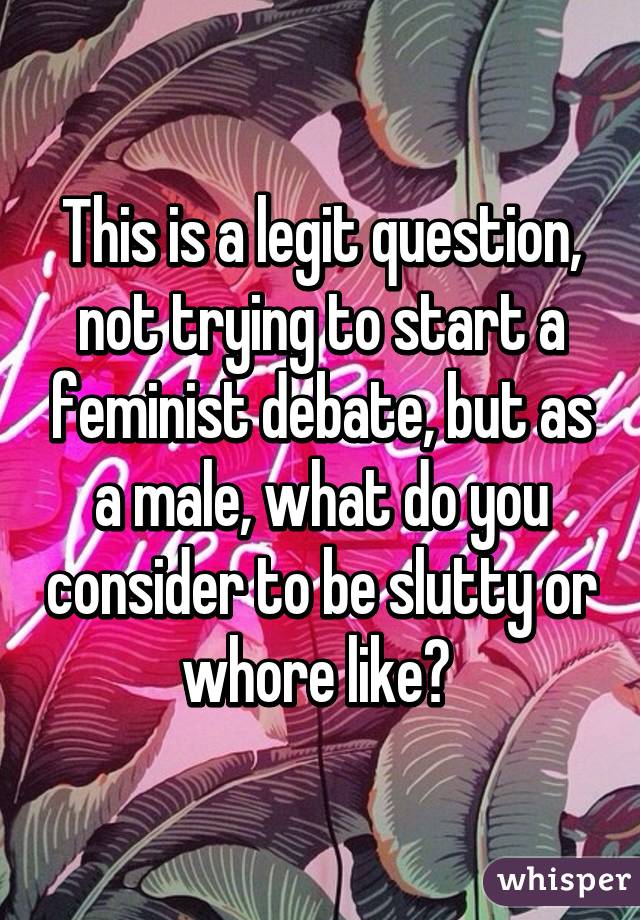 This is a legit question, not trying to start a feminist debate, but as a male, what do you consider to be slutty or whore like?

whisper